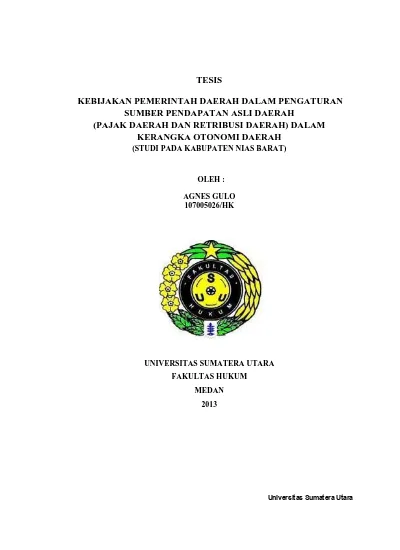 TESIS

KEBIJAKAN PEMERINTAH DAERAH DALAM PENGATURAN SUMBER PENDAPATAN ASLI DAERAH (PAJAK DAERAH DAN RETRIBUSI DAERAH) DALAM KERANGKA OTONOMI DAERAH
(STUDI PADA KABUPATEN NIAS BARAT)

OLEH :

AGNES GULO
107005026/HK

FAKULTAS
S
U U
HUKUM

UNIVERSITAS SUMATERA UTARA
FAKULTAS HUKUM
MEDAN
2013

Universitas Sumatera Utara